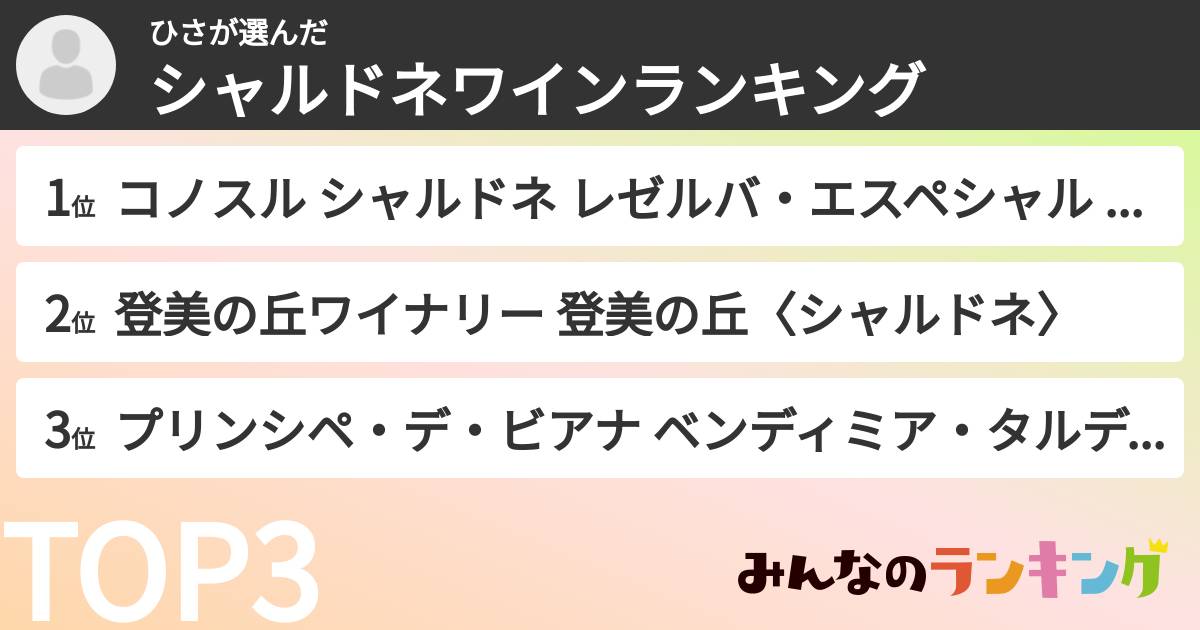 ひさが選んだ
シャルドネワインランキング

1位 コノスル シャルドネ レゼルバ・エスペシャル ...

2位 登美の丘ワイナリー 登美の丘〈シャルドネ〉

3位 プリンシペ・デ・ビアナ ベンディミア・タルデ...

TOP3

みんなのランキング